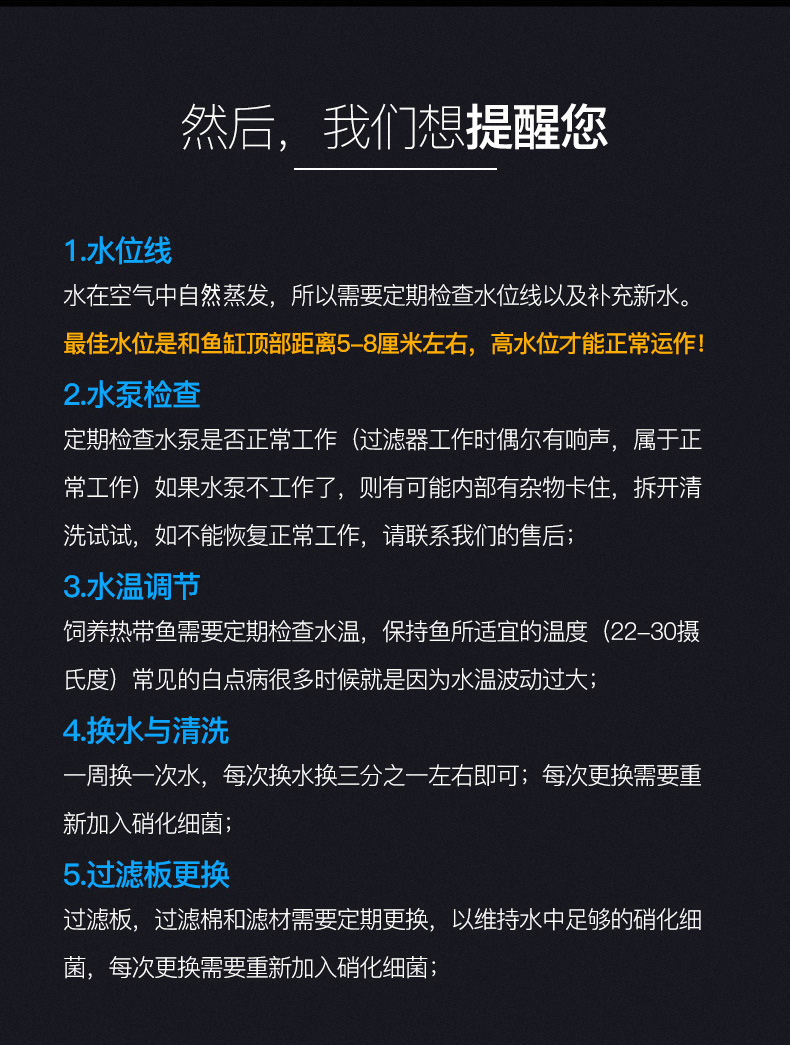 然后，我们想提醒您

1.水位线
水在空气中自然蒸发，所以需要定期检查水位线以及补充新水。
最佳水位是和鱼缸顶部距离5-8厘米左右，高水位才能正常运作！

2.水泵检查
定期检查水泵是否正常工作（过滤器工作时偶尔有响声，属于正常工作）如果水泵不工作了，则有可能内部有杂物卡住，拆开清洗试试，如不能恢复正常工作，请联系我们的售后；

3.水温调节
饲养热带鱼需要定期检查水温，保持鱼所适宜的温度（22-30摄氏度）常见的白点病很多时候就是因为水温波动过大；

4.换水与清洗
一周换一次水，每次换水换三分之一左右即可；每次更换需要重新加入硝化细菌；

5.过滤板更换
过滤板，过滤棉和滤材需要定期更换，以维持水中足够的硝化细菌，每次更换需要重新加入硝化细菌；